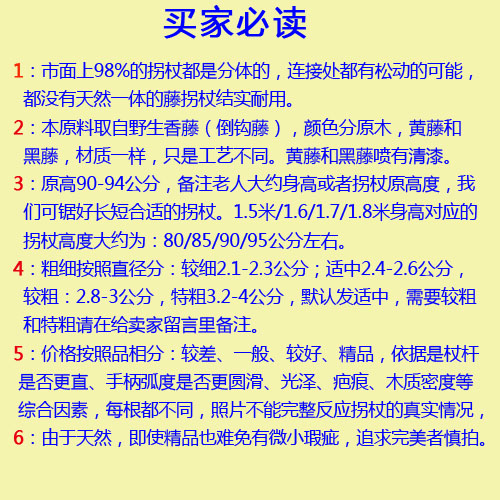 买家必读

1：市面上98%的拐杖都是分体的，连接处都有松动的可能，都没有天然一体的藤拐杖结实耐用。

2：本原料取自野生香藤（倒钩藤），颜色分原木，黄藤和黑藤，材质一样，只是工艺不同。黄藤和黑藤喷有清漆。

3：原高90-94公分，备注老人大约身高或者拐杖原高度，我们可锯好长短合适的拐杖。1.5米/1.6/1.7/1.8米身高对应的拐杖高度大约为：80/85/90/95公分左右。

4：粗细按照直径分：较细2.1-2.3公分；适中2.4-2.6公分，较粗：2.8-3公分，特粗3.2-4公分，默认发适中，需要较粗和特粗请在给卖家留言里备注。

5：价格按照品相分：较差、一般、较好、精品，依据是杖杆是否更直、手柄弧度是否更圆滑、光泽、疤痕、木质密度等综合因素，每根都不同，照片不能完整反应拐杖的真实情况，

6：由于天然，即使精品也难免有微小瑕疵，追求完美者慎拍。